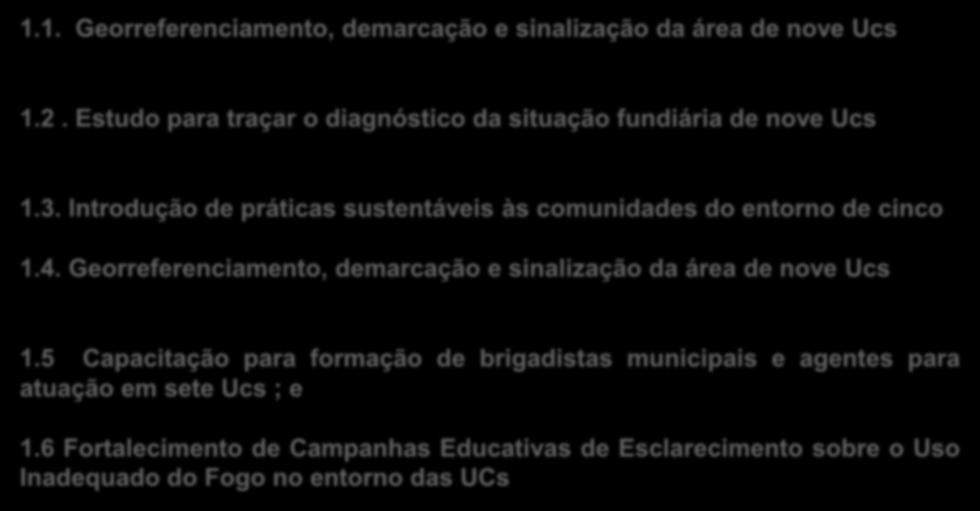 1.1. Georreferenciamento, demarcação e sinalização da área de nove Ucs

1.2 . Estudo para traçar o diagnóstico da situação fundiária de nove Ucs

1.3. Introdução de práticas sustentáveis às comunidades do entorno de cinco

1.4. Georreferenciamento, demarcação e sinalização da área de nove Ucs

1.5 Capacitação para formação de brigadistas municipais e agentes para atuação em sete Ucs ; e

1.6 Fortalecimento de Campanhas Educativas de Esclarecimento sobre o Uso Inadequado do Fogo no entorno das UCs